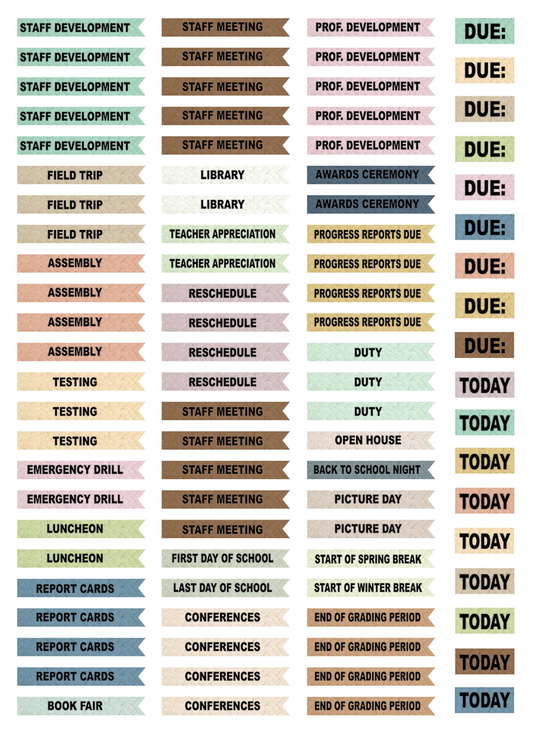 STAFF DEVELOPMENT
STAFF DEVELOPMENT
STAFF DEVELOPMENT
STAFF DEVELOPMENT
STAFF DEVELOPMENT
FIELD TRIP
FIELD TRIP
FIELD TRIP
ASSEMBLY
ASSEMBLY
ASSEMBLY
ASSEMBLY
TESTING
TESTING
TESTING
EMERGENCY DRILL
EMERGENCY DRILL
LUNCHEON
LUNCHEON
REPORT CARDS
REPORT CARDS
REPORT CARDS
REPORT CARDS
BOOK FAIR

STAFF MEETING
STAFF MEETING
STAFF MEETING
STAFF MEETING
STAFF MEETING
LIBRARY
LIBRARY
TEACHER APPRECIATION
TEACHER APPRECIATION
RESCHEDULE
RESCHEDULE
RESCHEDULE
RESCHEDULE
STAFF MEETING
STAFF MEETING
STAFF MEETING
STAFF MEETING
STAFF MEETING
FIRST DAY OF SCHOOL
LAST DAY OF SCHOOL
CONFERENCES
CONFERENCES
CONFERENCES
CONFERENCES

PROF. DEVELOPMENT
PROF. DEVELOPMENT
PROF. DEVELOPMENT
PROF. DEVELOPMENT
PROF. DEVELOPMENT
AWARDS CEREMONY
AWARDS CEREMONY
PROGRESS REPORTS DUE
PROGRESS REPORTS DUE
PROGRESS REPORTS DUE
PROGRESS REPORTS DUE
DUTY
DUTY
DUTY
OPEN HOUSE
BACK TO SCHOOL NIGHT
PICTURE DAY
PICTURE DAY
START OF SPRING BREAK
START OF WINTER BREAK
END OF GRADING PERIOD
END OF GRADING PERIOD
END OF GRADING PERIOD
END OF GRADING PERIOD

DUE:
DUE:
DUE:
DUE:
DUE:
DUE:
DUE:
DUE:
DUE:
TODAY
TODAY
TODAY
TODAY
TODAY
TODAY
TODAY
TODAY
TODAY